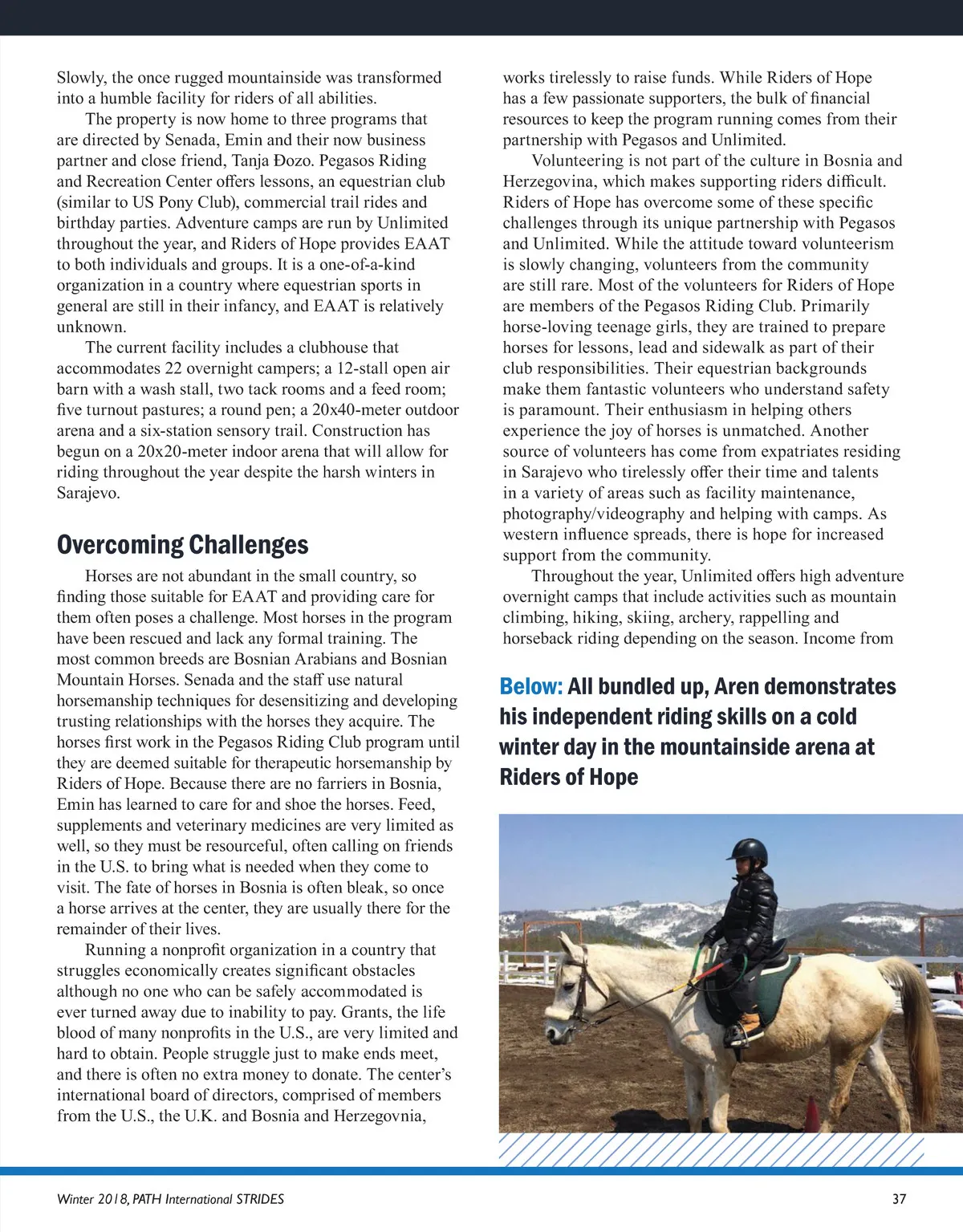 Slowly, the once rugged mountainside was transformed into a humble facility for riders of all abilities.

The property is now home to three programs that are directed by Senada, Emin and their now business partner and close friend, Tanja Đozo. Pegasos Riding and Recreation Center offers lessons, an equestrian club (similar to US Pony Club), commercial trail rides and birthday parties. Adventure camps are run by Unlimited throughout the year, and Riders of Hope provides EAAT to both individuals and groups. It is a one-of-a-kind organization in a country where equestrian sports in general are still in their infancy, and EAAT is relatively unknown.

The current facility includes a clubhouse that accommodates 22 overnight campers; a 12-stall open air barn with a wash stall, two tack rooms and a feed room; five turnout pastures; a round pen; a 20x40-meter outdoor arena and a six-station sensory trail. Construction has begun on a 20x20-meter indoor arena that will allow for riding throughout the year despite the harsh winters in Sarajevo.

Overcoming Challenges

Horses are not abundant in the small country, so finding those suitable for EAAT and providing care for them often poses a challenge. Most horses in the program have been rescued and lack any formal training. The most common breeds are Bosnian Arabians and Bosnian Mountain Horses. Senada and the staff use natural horsemanship techniques for desensitizing and developing trusting relationships with the horses they acquire. The horses first work in the Pegasos Riding Club program until they are deemed suitable for therapeutic horsemanship by Riders of Hope. Because there are no farriers in Bosnia, Emin has learned to care for and shoe the horses. Feed, supplements and veterinary medicines are very limited as well, so they must be resourceful, often calling on friends in the U.S. to bring what is needed when they come to visit. The fate of horses in Bosnia is often bleak, so once a horse arrives at the center, they are usually there for the remainder of their lives.

Running a nonprofit organization in a country that struggles economically creates significant obstacles although no one who can be safely accommodated is ever turned away due to inability to pay. Grants, the life blood of many nonprofits in the U.S., are very limited and hard to obtain. People struggle just to make ends meet, and there is often no extra money to donate. The center's international board of directors, comprised of members from the U.S., the U.K. and Bosnia and Herzegovnia, works tirelessly to raise funds. While Riders of Hope has a few passionate supporters, the bulk of financial resources to keep the program running comes from their partnership with Pegasos and Unlimited.

Volunteering is not part of the culture in Bosnia and Herzegovina, which makes supporting riders difficult. Riders of Hope has overcome some of these specific challenges through its unique partnership with Pegasos and Unlimited. While the attitude toward volunteerism is slowly changing, volunteers from the community are still rare. Most of the volunteers for Riders of Hope are members of the Pegasos Riding Club. Primarily horse-loving teenage girls, they are trained to prepare horses for lessons, lead and sidewalk as part of their club responsibilities. Their equestrian backgrounds make them fantastic volunteers who understand safety is paramount. Their enthusiasm in helping others experience the joy of horses is unmatched. Another source of volunteers has come from expatriates residing in Sarajevo who tirelessly offer their time and talents in a variety of areas such as facility maintenance, photography/videography and helping with camps. As western influence spreads, there is hope for increased support from the community.

Throughout the year, Unlimited offers high adventure overnight camps that include activities such as mountain climbing, hiking, skiing, archery, rappelling and horseback riding depending on the season. Income from

Below: All bundled up, Aren demonstrates his independent riding skills on a cold winter day in the mountainside arena at Riders of Hope

Winter 2018, PATH International STRIDES

37